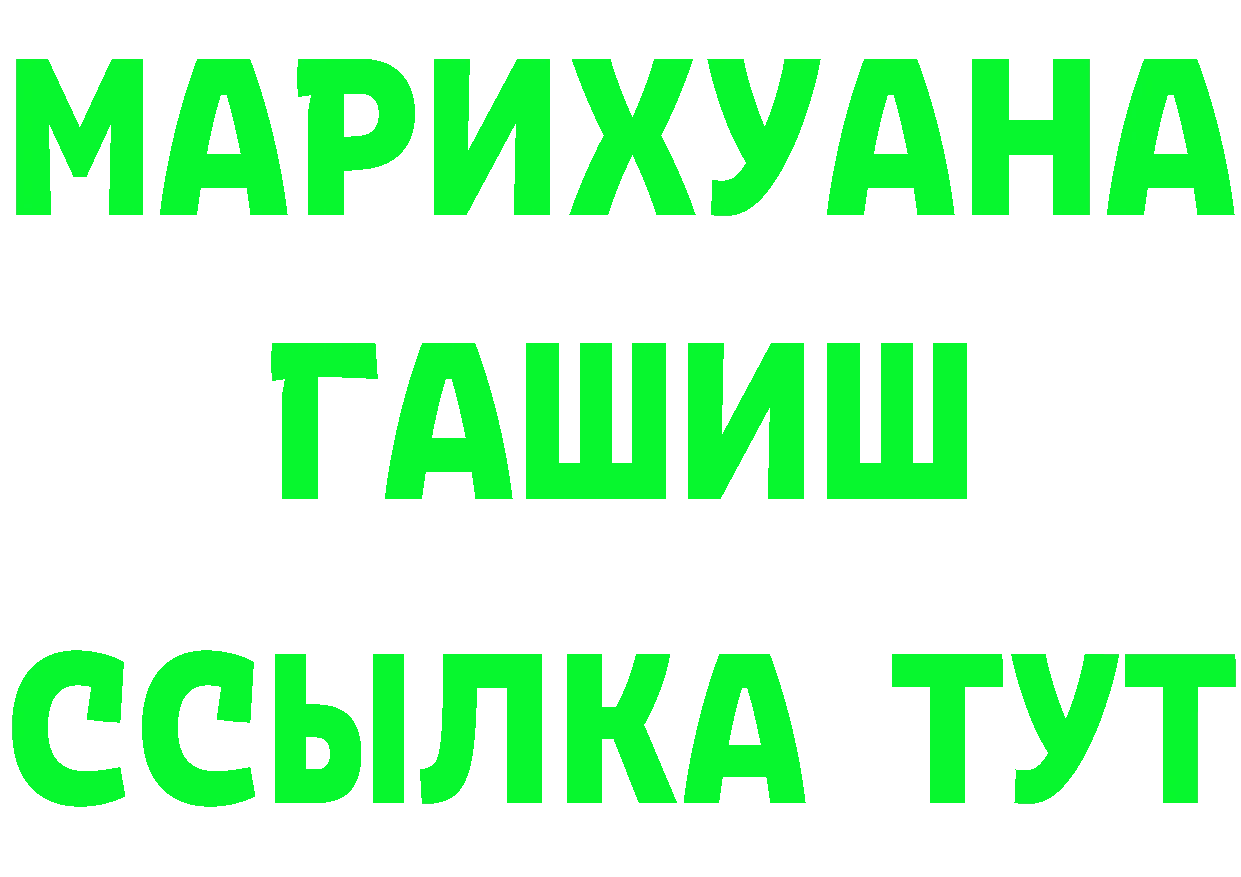 МАРИХУАНА
ГАШИШ
ССЫЛКА ТУТ